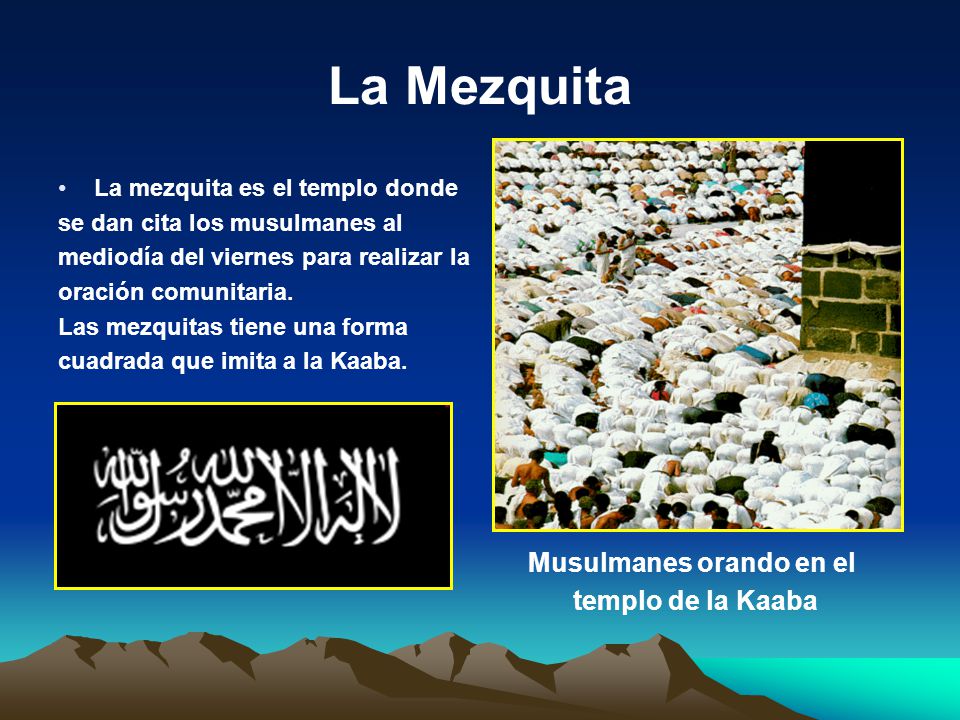 La Mezquita

• La mezquita es el templo donde se dan cita los musulmanes al mediodía del viernes para realizar la oración comunitaria.
Las mezquitas tiene una forma cuadrada que imita a la Kaaba.

لا إله إلا الله محمد رسول الله

Musulmanes orando en el templo de la Kaaba